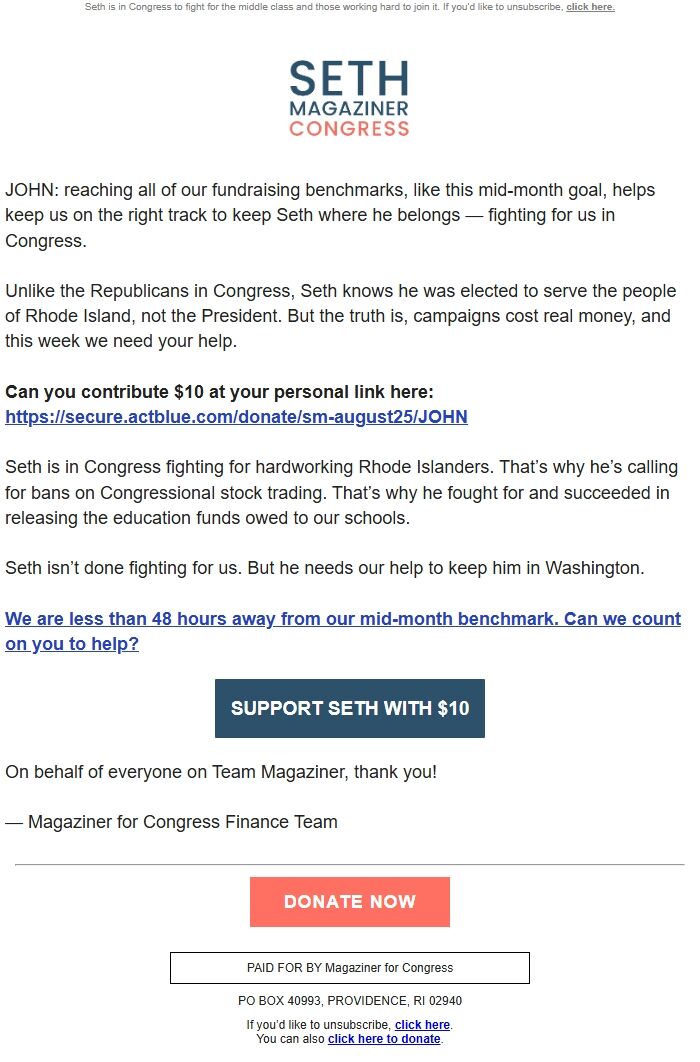 Seth is in Congress to fight for the middle class and those working hard to join it. If you'd like to unsubscribe, click here.

SETH
MAGAZINER
CONGRESS

JOHN: reaching all of our fundraising benchmarks, like this mid-month goal, helps keep us on the right track to keep Seth where he belongs — fighting for us in Congress.

Unlike the Republicans in Congress, Seth knows he was elected to serve the people of Rhode Island, not the President. But the truth is, campaigns cost real money, and this week we need your help.

Can you contribute $10 at your personal link here: https://secure.actblue.com/donate/sm-august25/JOHN

Seth is in Congress fighting for hardworking Rhode Islanders. That's why he's calling for bans on Congressional stock trading. That's why he fought for and succeeded in releasing the education funds owed to our schools.

Seth isn't done fighting for us. But he needs our help to keep him in Washington.

We are less than 48 hours away from our mid-month benchmark. Can we count on you to help?

SUPPORT SETH WITH $10

On behalf of everyone on Team Magaziner, thank you!

— Magaziner for Congress Finance Team

DONATE NOW

PAID FOR BY Magaziner for Congress

PO BOX 40993, PROVIDENCE, RI 02940

If you'd like to unsubscribe, click here.
You can also click here to donate.